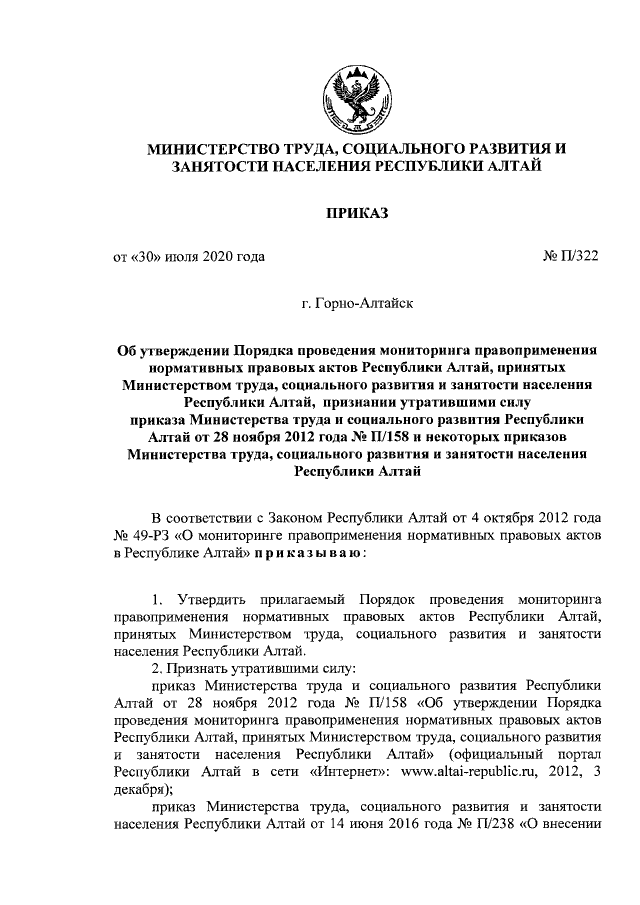 МИНИСТЕРСТВО ТРУДА, СОЦИАЛЬНОГО РАЗВИТИЯ И ЗАНЯТОСТИ НАСЕЛЕНИЯ РЕСПУБЛИКИ АЛТАЙ

ПРИКАЗ

от «30» июля 2020 года

№ П/322

г. Горно-Алтайск

Об утверждении Порядка проведения мониторинга правоприменения нормативных правовых актов Республики Алтай, принятых Министерством труда, социального развития и занятости населения Республики Алтай, признании утратившими силу приказа Министерства труда и социального развития Республики Алтай от 28 ноября 2012 года № П/158 и некоторых приказов Министерства труда, социального развития и занятости населения Республики Алтай

В соответствии с Законом Республики Алтай от 4 октября 2012 года № 49-РЗ «О мониторинге правоприменения нормативных правовых актов в Республике Алтай» приказываю:

1. Утвердить прилагаемый Порядок проведения мониторинга правоприменения нормативных правовых актов Республики Алтай, принятых Министерством труда, социального развития и занятости населения Республики Алтай.

2. Признать утратившими силу:

приказ Министерства труда и социального развития Республики Алтай от 28 ноября 2012 года № П/158 «Об утверждении Порядка проведения мониторинга правоприменения нормативных правовых актов Республики Алтай, принятых Министерством труда, социального развития и занятости населения Республики Алтай» (официальный портал Республики Алтай в сети «Интернет»: www.altai-republic.ru, 2012, 3 декабря);

приказ Министерства труда, социального развития и занятости населения Республики Алтай от 14 июня 2016 года № П/238 «О внесении